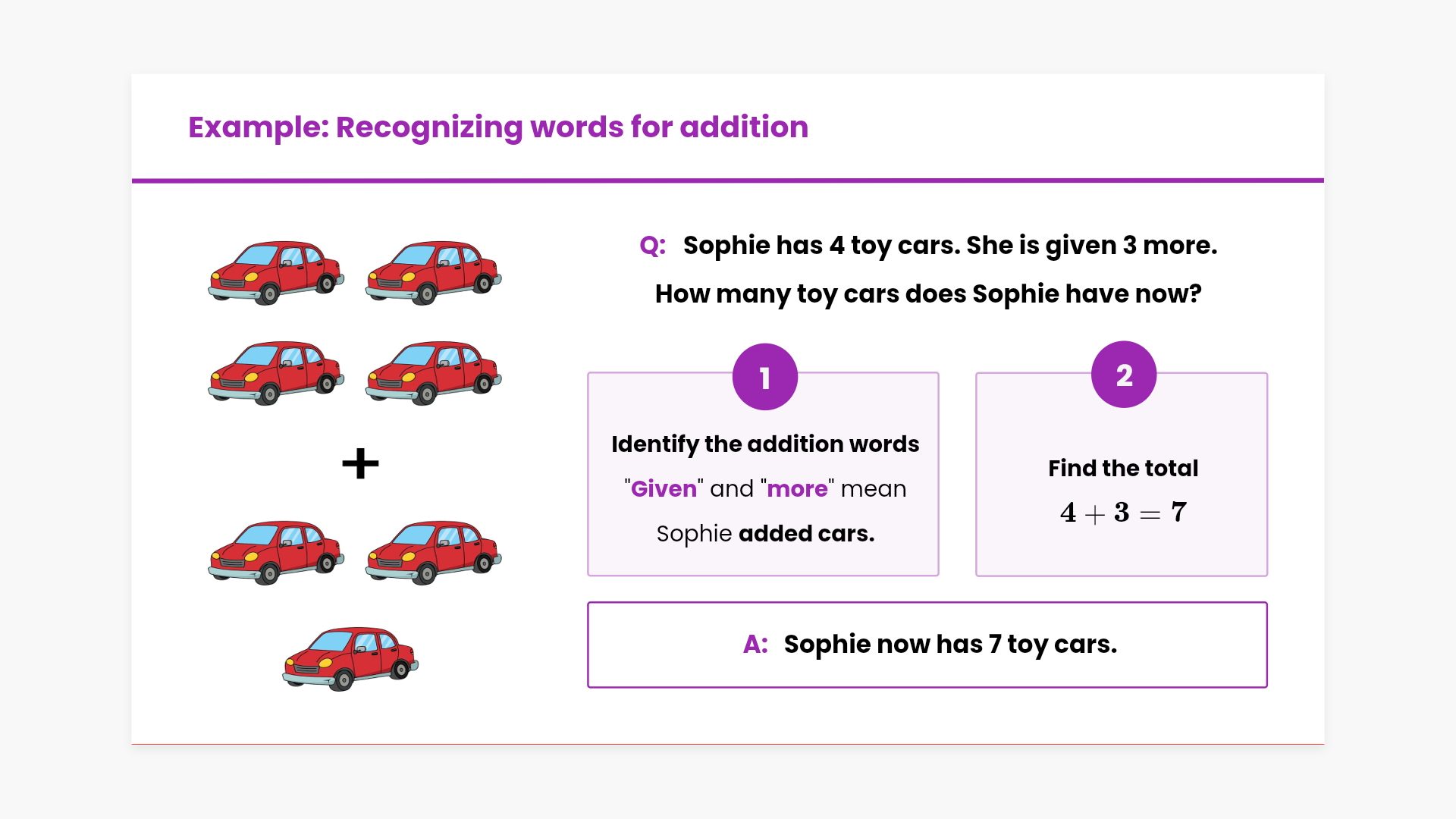 Example: Recognizing words for addition

+

Q: Sophie has 4 toy cars. She is given 3 more. How many toy cars does Sophie have now?

1

Identify the addition words

"Given" and "more" mean Sophie added cars.

2

Find the total

$4 + 3 = 7$

A: Sophie now has 7 toy cars.